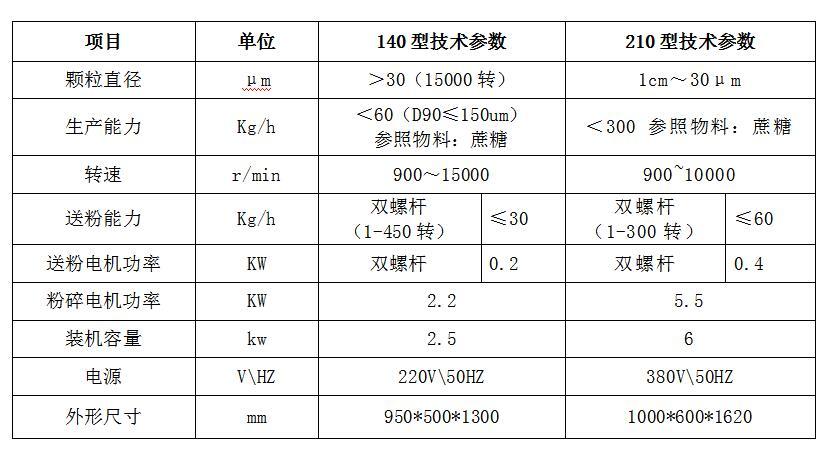 | 项目 | 单位 | 140 型技术参数 | | 210 型技术参数 | |
|---|---|---|---|---|---|
| 颗粒直径 | μm | ＞30（15000 转） | | 1cm～30μm | |
| 生产能力 | Kg/h | ＜60（D90≤150um）参照物料：蔗糖 | | ＜300 参照物料：蔗糖 | |
| 转速 | r/min | 900～15000 | | 900~10000 | |
| 送粉能力 | Kg/h | 双螺杆（1-450 转） | ≤30 | 双螺杆（1-300 转） | ≤60 |
| 送粉电机功率 | KW | 双螺杆 | 0.2 | 双螺杆 | 0.4 |
| 粉碎电机功率 | KW | 2.2 | | 5.5 | |
| 装机容量 | kw | 2.5 | | 6 | |
| 电源 | V\HZ | 220V\50HZ | | 380V\50HZ | |
| 外形尺寸 | mm | 950*500*1300 | | 1000*600*1620 | |